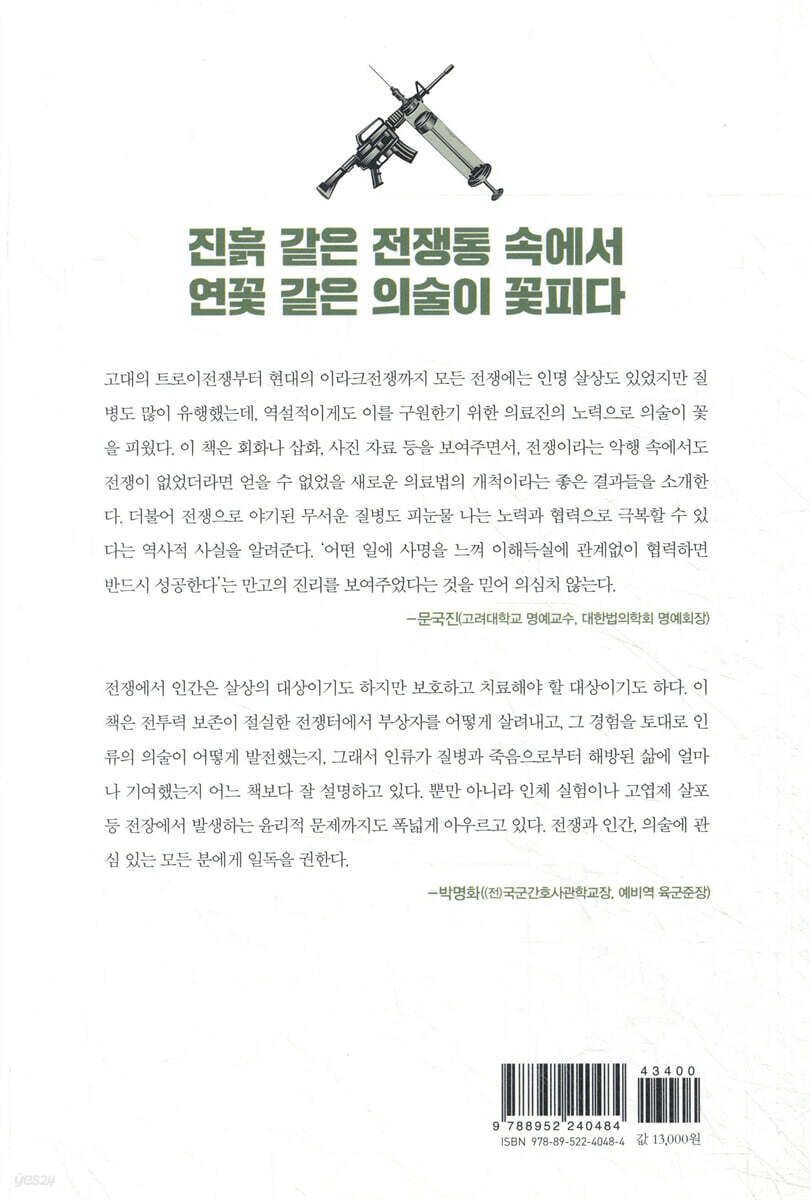 진흙 같은 전쟁통 속에서
연꽃 같은 의술이 꽃피다

고대의 트로이전쟁부터 현대의 이라크전쟁까지 모든 전쟁에는 인명 살상도 있었지만 질병도 많이 유행했는데, 역설적이게도 이를 구원한기 위한 의료진의 노력으로 의술이 꽃을 피웠다. 이 책은 회화나 삽화, 사진 자료 등을 보여주면서, 전쟁이라는 악행 속에서도 전쟁이 없었더라면 얻을 수 없었을 새로운 의료법의 개척이라는 좋은 결과들을 소개한다. 더불어 전쟁으로 야기된 무서운 질병도 피눈물 나는 노력과 협력으로 극복할 수 있다는 역사적 사실을 알려준다. '어떤 일에 사명을 느껴 이해득실에 관계없이 협력하면 반드시 성공한다'는 만고의 진리를 보여주었다는 것을 믿어 의심치 않는다.

—문국진(고려대학교 명예교수, 대한법의학회 명예회장)

전쟁에서 인간은 살상의 대상이기도 하지만 보호하고 치료해야 할 대상이기도 하다. 이 책은 전투력 보존이 절실한 전쟁터에서 부상자를 어떻게 살려내고, 그 경험을 토대로 인류의 의술이 어떻게 발전했는지, 그래서 인류가 질병과 죽음으로부터 해방된 삶에 얼마나 기여했는지 어느 책보다 잘 설명하고 있다. 뿐만 아니라 인체 실험이나 고엽제 살포 등 전장에서 발생하는 윤리적 문제까지도 폭넓게 아우르고 있다. 전쟁과 인간, 의술에 관심 있는 모든 분에게 일독을 권한다.

—박명화((전)국군간호사관학교장, 예비역 육군준장)

43400
9 788952 240484
ISBN 978-89-522-4048-4 값 13,000원
yes24